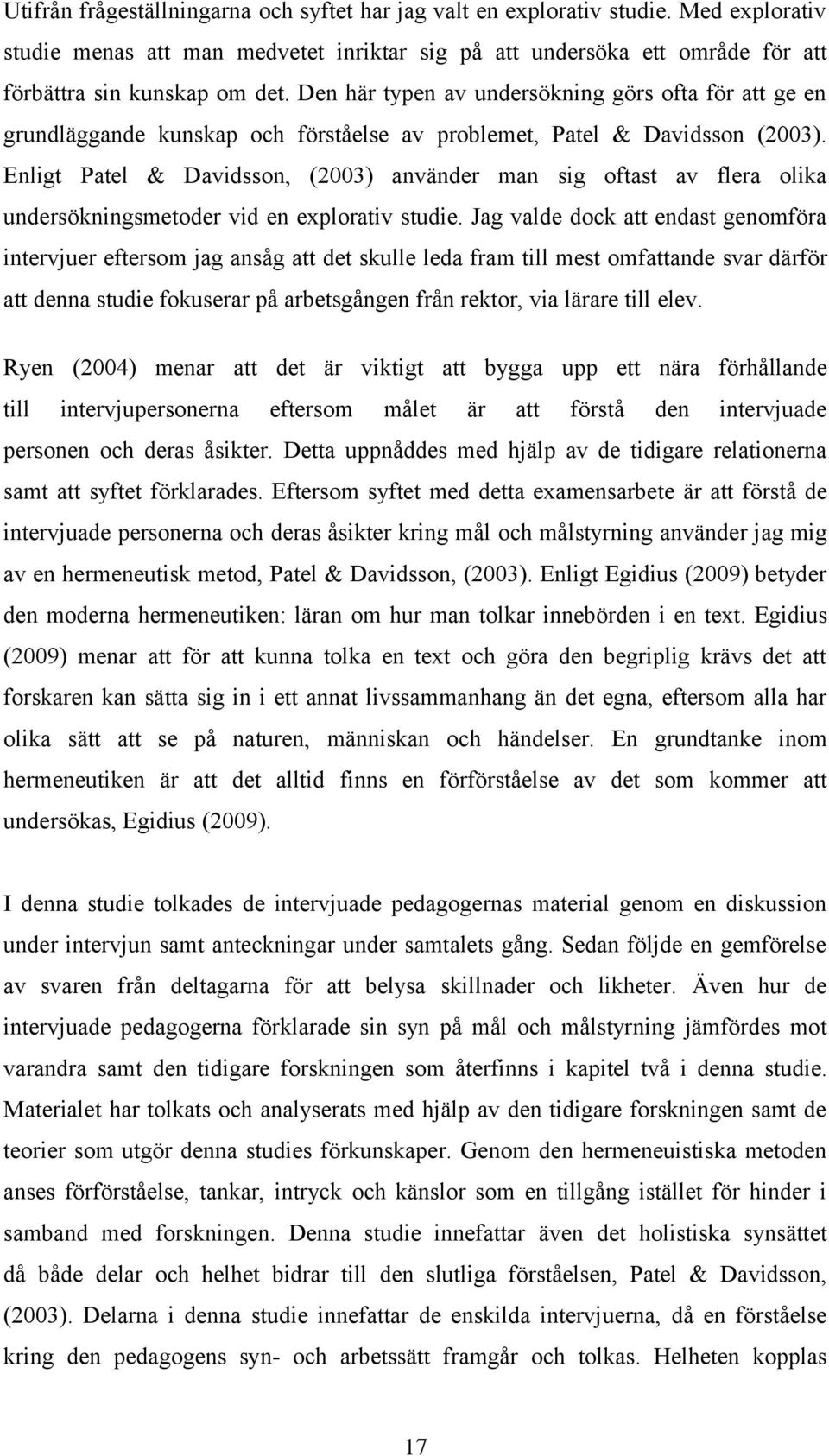 Utifrån frågeställningarna och syftet har jag valt en explorativ studie. Med explorativ studie menas att man medvetet inriktar sig på att undersöka ett område för att förbättra sin kunskap om det. Den här typen av undersökning görs ofta för att ge en grundläggande kunskap och förståelse av problemet, Patel & Davidsson (2003). Enligt Patel & Davidsson, (2003) använder man sig oftast av flera olika undersökningsmetoder vid en explorativ studie. Jag valde dock att endast genomföra intervjuer eftersom jag ansåg att det skulle leda fram till mest omfattande svar därför att denna studie fokuserar på arbetsgången från rektor, via lärare till elev.

Ryen (2004) menar att det är viktigt att bygga upp ett nära förhållande till intervjupersonerna eftersom målet är att förstå den intervjuade personen och deras åsikter. Detta uppnåddes med hjälp av de tidigare relationerna samt att syftet förklarades. Eftersom syftet med detta examensarbete är att förstå de intervjuade personerna och deras åsikter kring mål och målstyrning använder jag mig av en hermeneutisk metod, Patel & Davidsson, (2003). Enligt Egidius (2009) betyder den moderna hermeneutiken: läran om hur man tolkar innebörden i en text. Egidius (2009) menar att för att kunna tolka en text och göra den begriplig krävs det att forskaren kan sätta sig in i ett annat livssammanhang än det egna, eftersom alla har olika sätt att se på naturen, människan och händelser. En grundtanke inom hermeneutiken är att det alltid finns en förförståelse av det som kommer att undersökas, Egidius (2009).

I denna studie tolkades de intervjuade pedagogernas material genom en diskussion under intervjun samt anteckningar under samtalets gång. Sedan följde en gemförelse av svaren från deltagarna för att belysa skillnader och likheter. Även hur de intervjuade pedagogerna förklarade sin syn på mål och målstyrning jämfördes mot varandra samt den tidigare forskningen som återfinns i kapitel två i denna studie. Materialet har tolkats och analyserats med hjälp av den tidigare forskningen samt de teorier som utgör denna studies förkunskaper. Genom den hermeneuistiska metoden anses förförståelse, tankar, intryck och känslor som en tillgång istället för hinder i samband med forskningen. Denna studie innefattar även det holistiska synsättet då både delar och helhet bidrar till den slutliga förståelsen, Patel & Davidsson, (2003). Delarna i denna studie innefattar de enskilda intervjuerna, då en förståelse kring den pedagogens syn- och arbetssätt framgår och tolkas. Helheten kopplas

17